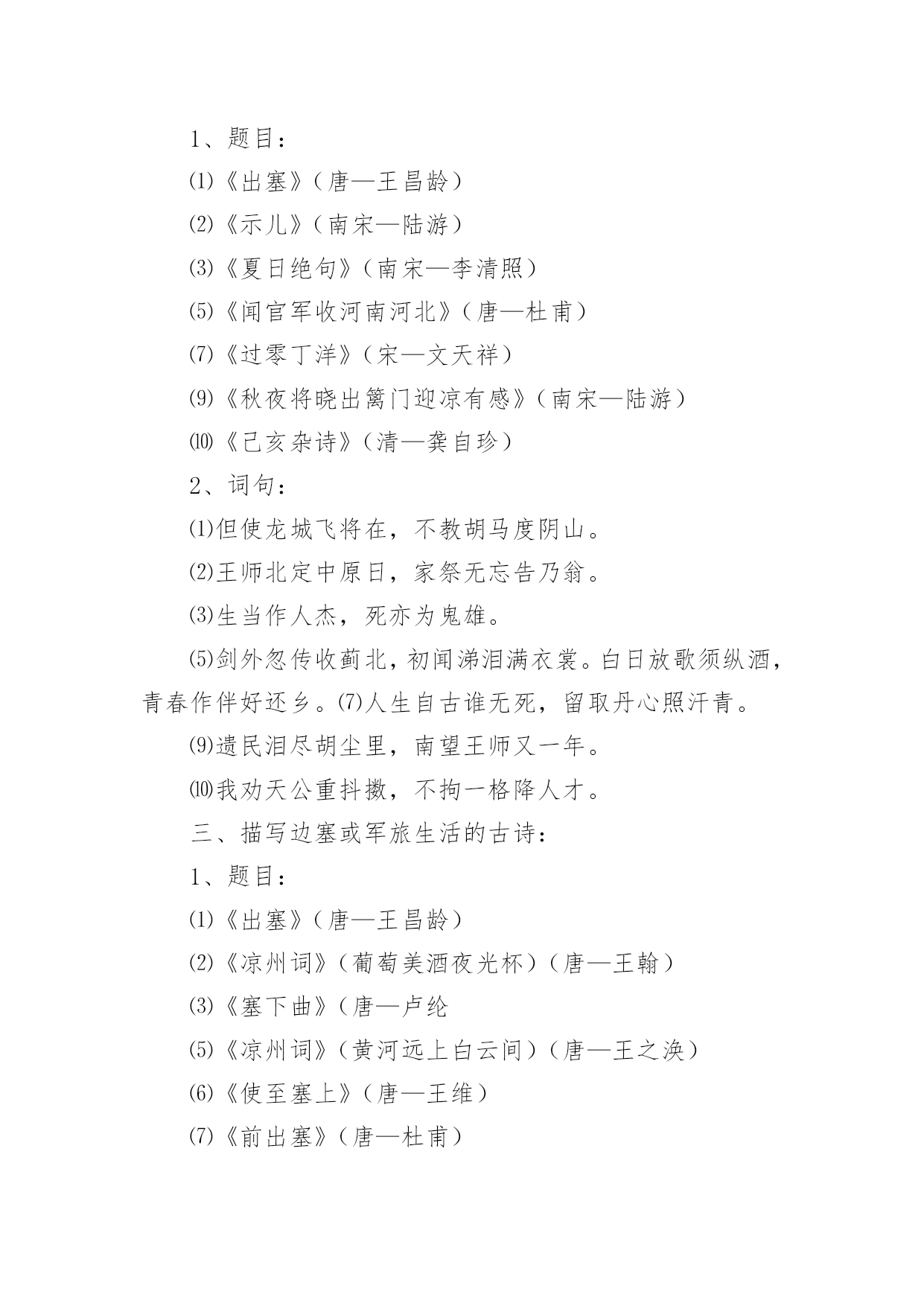 1、题目：

⑴《出塞》（唐—王昌龄）

⑵《示儿》（南宋—陆游）

⑶《夏日绝句》（南宋—李清照）

⑸《闻官军收河南河北》（唐—杜甫）

⑺《过零丁洋》（宋—文天祥）

⑼《秋夜将晓出篱门迎凉有感》（南宋—陆游）

⑽《己亥杂诗》（清—龚自珍）

2、词句：

⑴但使龙城飞将在，不教胡马度阴山。

⑵王师北定中原日，家祭无忘告乃翁。

⑶生当作人杰，死亦为鬼雄。

⑸剑外忽传收蓟北，初闻涕泪满衣裳。白日放歌须纵酒，青春作伴好还乡。⑺人生自古谁无死，留取丹心照汗青。

⑼遗民泪尽胡尘里，南望王师又一年。

⑽我劝天公重抖擞，不拘一格降人才。

三、描写边塞或军旅生活的古诗：

1、题目：

⑴《出塞》（唐—王昌龄）

⑵《凉州词》（葡萄美酒夜光杯）（唐—王翰）

⑶《塞下曲》（唐—卢纶

⑸《凉州词》（黄河远上白云间）（唐—王之涣）

⑹《使至塞上》（唐—王维）

⑺《前出塞》（唐—杜甫）